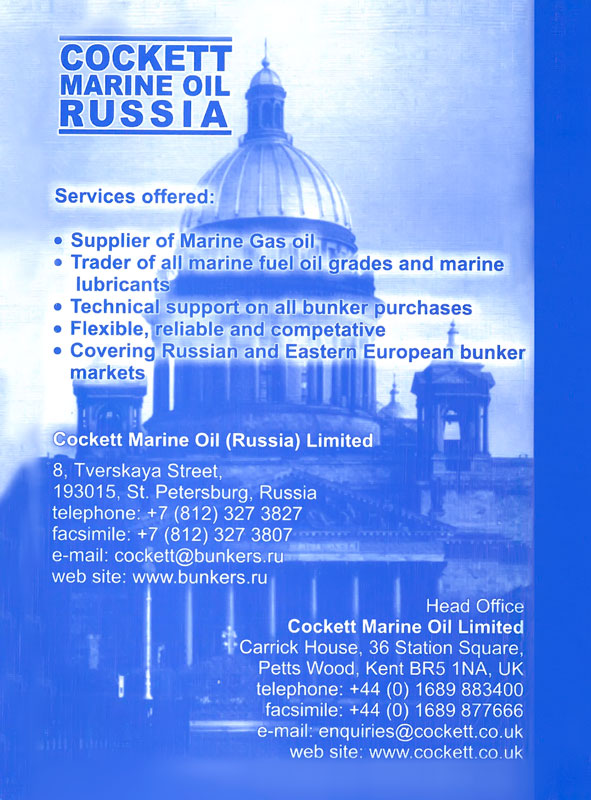 COCKETT
MARINE OIL
RUSSIA

Services offered:

• Supplier of Marine Gas oil
• Trader of all marine fuel oil grades and marine lubricants
• Technical support on all bunker purchases
• Flexible, reliable and competative
• Covering Russian and Eastern European bunker markets

Cockett Marine Oil (Russia) Limited

8, Tverskaya Street,
193015, St. Petersburg, Russia
telephone: +7 (812) 327 3827
facsimile: +7 (812) 327 3807
e-mail: cockett@bunkers.ru
web site: www.bunkers.ru

Head Office
Cockett Marine Oil Limited
Carrick House, 36 Station Square,
Petts Wood, Kent BR5 1NA, UK
telephone: +44 (0) 1689 883400
facsimile: +44 (0) 1689 877666
e-mail: enquiries@cockett.co.uk
web site: www.cockett.co.uk